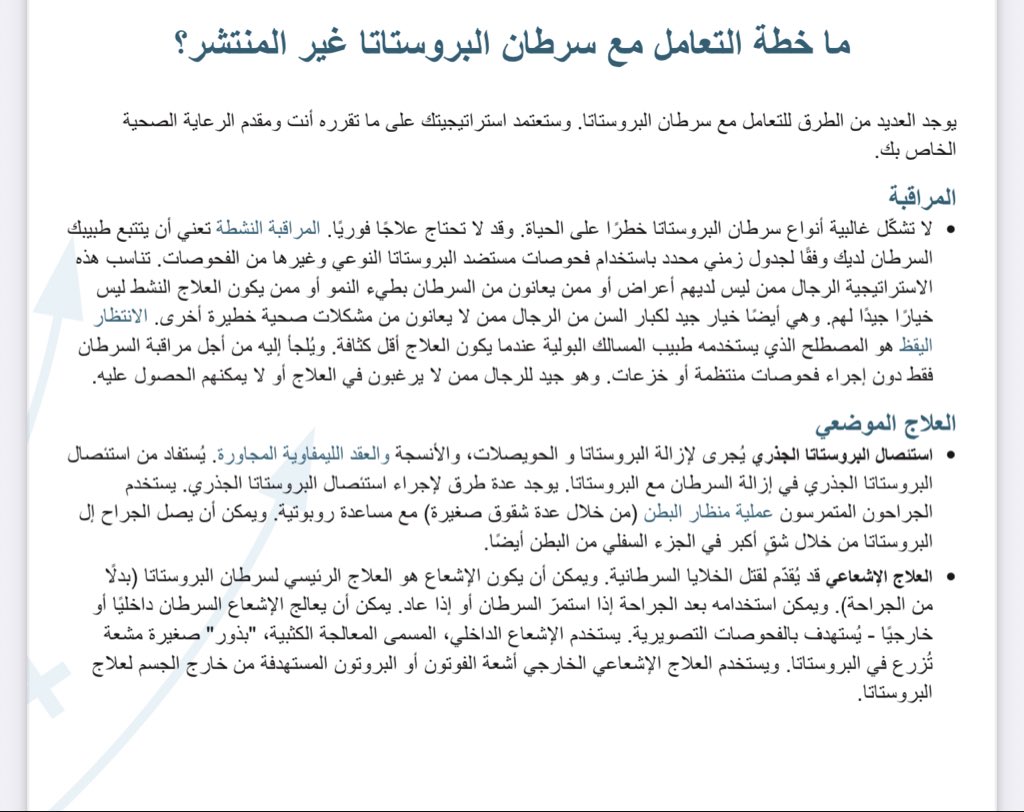 ما خطة التعامل مع سرطان البروستاتا غير المنتشر؟

يوجد العديد من الطرق للتعامل مع سرطان البروستاتا. وستعتمد استراتيجيتك على ما تقرره أنت ومقدم الرعاية الصحية الخاص بك.

المراقبة

• لا تشكّل غالبية أنواع سرطان البروستاتا خطرًا على الحياة. وقد لا تحتاج علاجًا فوريًا. المراقبة النشطة تعني أن يتتبع طبيبك السرطان لديك وفقًا لجدول زمني محدد باستخدام فحوصات مستضد البروستاتا النوعي وغيرها من الفحوصات. تناسب هذه الاستراتيجية الرجال ممن ليس لديهم أعراض أو ممن يعانون من السرطان بطيء النمو أو ممن يكون العلاج النشط ليس خيارًا جيدًا لهم. وهي أيضًا خيار جيد لكبار السن من الرجال ممن لا يعانون من مشكلات صحية خطيرة أخرى. الانتظار اليقظ هو المصطلح الذي يستخدمه طبيب المسالك البولية عندما يكون العلاج أقل كثافة. ويُلجأ إليه من أجل مراقبة السرطان فقط دون إجراء فحوصات منتظمة أو خزعات. وهو جيد للرجال ممن لا يرغبون في العلاج أو لا يمكنهم الحصول عليه.

العلاج الموضعي

• استئصال البروستاتا الجذري يُجرى لإزالة البروستاتا و الحويصلات، والأنسجة والعقد الليمفاوية المجاورة. يُستفاد من استئصال البروستاتا الجذري في إزالة السرطان مع البروستاتا. يوجد عدة طرق لإجراء استئصال البروستاتا الجذري. يستخدم الجراحون المتمرسون عملية منظار البطن (من خلال عدة شقوق صغيرة) مع مساعدة روبوتية. ويمكن أن يصل الجراح إل البروستاتا من خلال شقٍ أكبر في الجزء السفلي من البطن أيضًا.

• العلاج الإشعاعي قد يُقدّم لقتل الخلايا السرطانية. ويمكن أن يكون الإشعاع هو العلاج الرئيسي لسرطان البروستاتا (بدلًا من الجراحة). ويمكن استخدامه بعد الجراحة إذا استمرّ السرطان أو إذا عاد. يمكن أن يعالج الإشعاع السرطان داخليًا أو خارجيًا - يُستهدف بالفحوصات التصويرية. يستخدم الإشعاع الداخلي، المسمى المعالجة الكثبية، "بذور" صغيرة مشعة تُزرع في البروستاتا. ويستخدم العلاج الإشعاعي الخارجي أشعة الفوتون أو البروتون المستهدفة من خارج الجسم لعلاج البروستاتا.